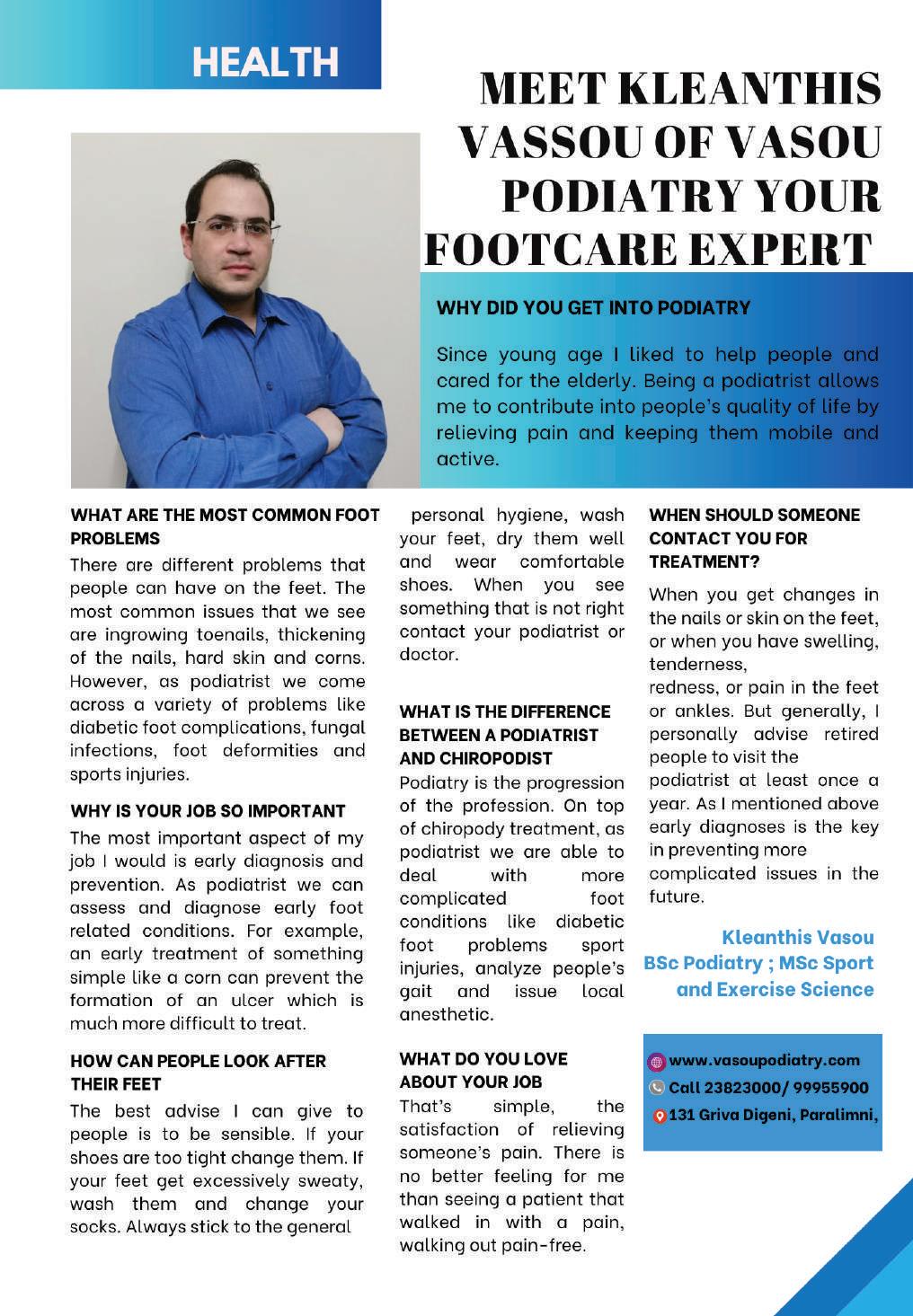 HEALTH

MEET KLEANTHIS VASSOU OF VASOU PODIATRY YOUR FOOTCARE EXPERT

WHY DID YOU GET INTO PODIATRY

Since young age I liked to help people and cared for the elderly. Being a podiatrist allows me to contribute into people's quality of life by relieving pain and keeping them mobile and active.

WHAT ARE THE MOST COMMON FOOT PROBLEMS

There are different problems that people can have on the feet. The most common issues that we see are ingrowing toenails, thickening of the nails, hard skin and corns. However, as podiatrist we come across a variety of problems like diabetic foot complications, fungal infections, foot deformities and sports injuries.

WHY IS YOUR JOB SO IMPORTANT

The most important aspect of my job I would is early diagnosis and prevention. As podiatrist we can assess and diagnose early foot related conditions. For example, an early treatment of something simple like a corn can prevent the formation of an ulcer which is much more difficult to treat.

HOW CAN PEOPLE LOOK AFTER THEIR FEET

The best advise I can give to people is to be sensible. If your shoes are too tight change them. If your feet get excessively sweaty, wash them and change your socks. Always stick to the general personal hygiene, wash your feet, dry them well and wear comfortable shoes. When you see something that is not right contact your podiatrist or doctor.

WHAT IS THE DIFFERENCE BETWEEN A PODIATRIST AND CHIROPODIST

Podiatry is the progression of the profession. On top of chiropody treatment, as podiatrist we are able to deal with more complicated foot conditions like diabetic foot problems sport injuries, analyze people's gait and issue local anesthetic.

WHAT DO YOU LOVE ABOUT YOUR JOB

That's simple, the satisfaction of relieving someone's pain. There is no better feeling for me than seeing a patient that walked in with a pain, walking out pain-free.

WHEN SHOULD SOMEONE CONTACT YOU FOR TREATMENT?

When you get changes in the nails or skin on the feet, or when you have swelling, tenderness,
redness, or pain in the feet or ankles. But generally, I personally advise retired people to visit the
podiatrist at least once a year. As I mentioned above early diagnoses is the key in preventing more
complicated issues in the future.

Kleanthis Vasou
BSc Podiatry ; MSc Sport and Exercise Science

www.vasoupodiatry.com
Call 23823000/ 99955900
131 Griva Digeni, Paralimni,